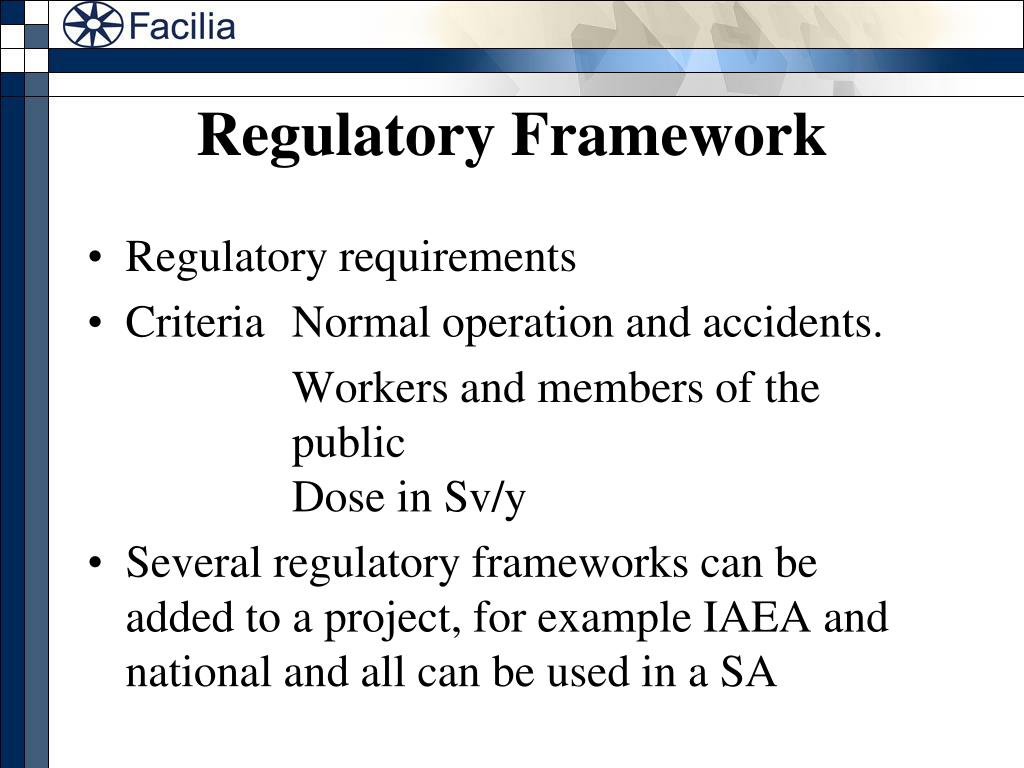 Facilia

Regulatory Framework

• Regulatory requirements
• Criteria Normal operation and accidents.
Workers and members of the public
Dose in Sv/y
• Several regulatory frameworks can be added to a project, for example IAEA and national and all can be used in a SA